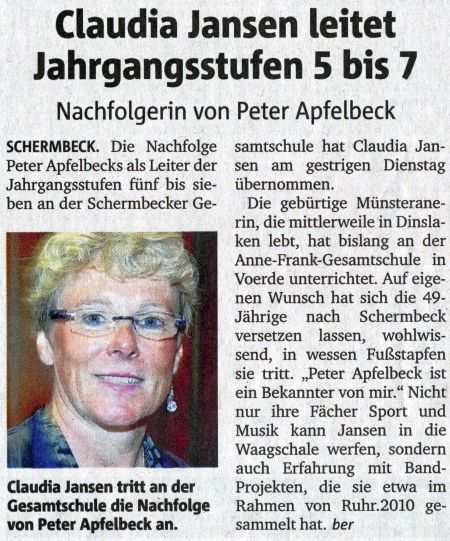 Claudia Jansen leitet Jahrgangsstufen 5 bis 7

Nachfolgerin von Peter Apfelbeck

SCHERMBECK. Die Nachfolge Peter Apfelbecks als Leiter der Jahrgangsstufen fünf bis sieben an der Schermbecker Gesamtschule hat Claudia Jansen am gestrigen Dienstag übernommen.

Die gebürtige Münsteranerin, die mittlerweile in Dinslaken lebt, hat bislang an der Anne-Frank-Gesamtschule in Voerde unterrichtet. Auf eigenen Wunsch hat sich die 49-Jährige nach Schermbeck versetzen lassen, wohlwissend, in wessen Fußstapfen sie tritt. „Peter Apfelbeck ist ein Bekannter von mir.“ Nicht nur ihre Fächer Sport und Musik kann Jansen in die Waagschale werfen, sondern auch Erfahrung mit Band-Projekten, die sie etwa im Rahmen von Ruhr.2010 gesammelt hat. ber

Claudia Jansen tritt an der Gesamtschule die Nachfolge von Peter Apfelbeck an.